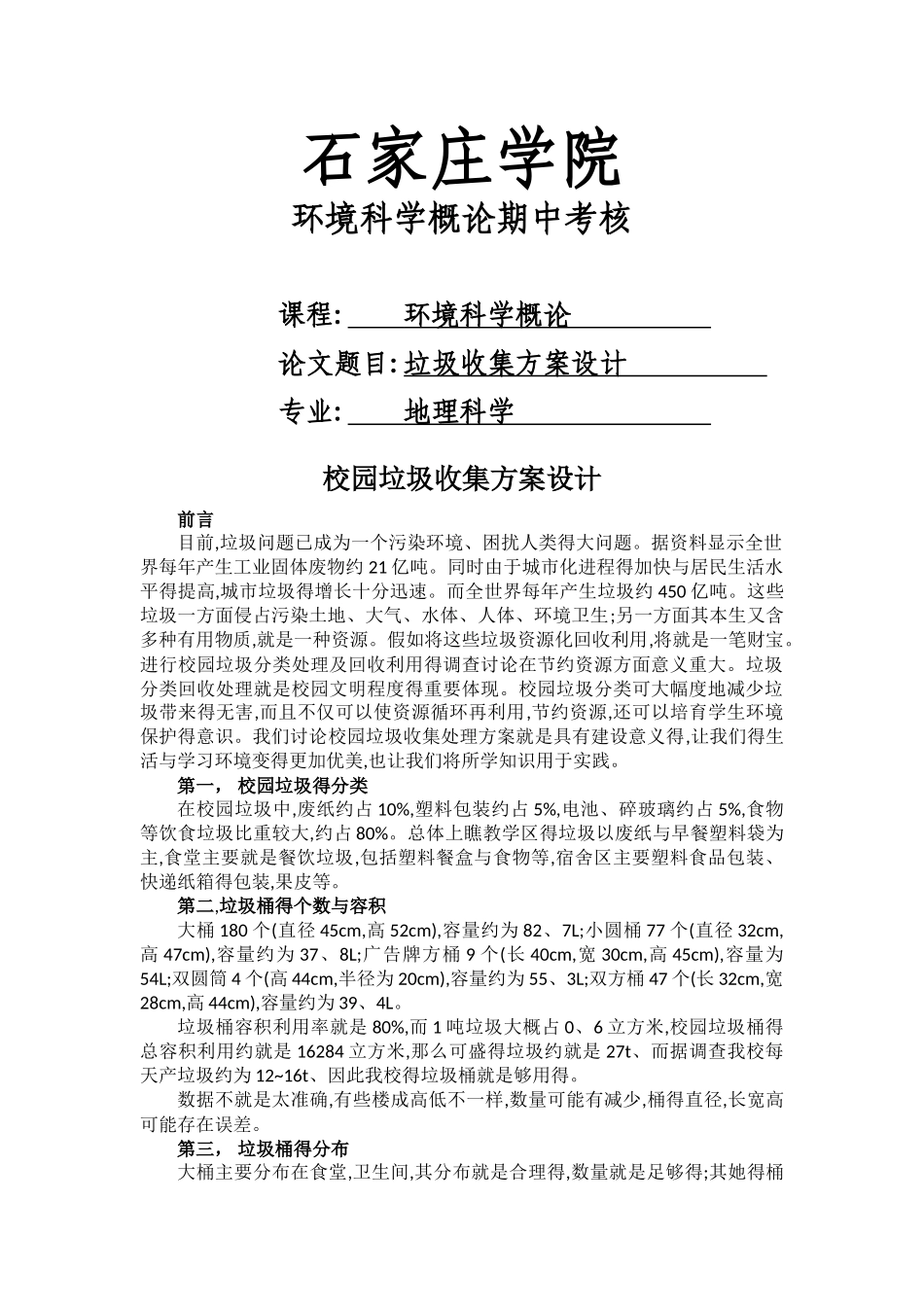 石家庄学院

环境科学概论期中考核

课程: 环境科学概论

论文题目: 垃圾收集方案设计

专业: 地理科学

校园垃圾收集方案设计

前言

目前,垃圾问题已成为一个污染环境、困扰人类得大问题。据资料显示全世界每年产生工业固体废物约21亿吨。同时由于城市化进程得加快与居民生活水平得提高,城市垃圾得增长十分迅速。而全世界每年产生垃圾约450亿吨。这些垃圾一方面侵占污染土地、大气、水体、人体、环境卫生;另一方面其本生又含多种有用物质,就是一种资源。假如将这些垃圾资源化回收利用,将就是一笔财宝。进行校园垃圾分类处理及回收利用得调查讨论在节约资源方面意义重大。垃圾分类回收处理就是校园文明程度得重要体现。校园垃圾分类可大幅度地减少垃圾带来得无害,而且不仅可以使资源循环再利用,节约资源,还可以培育学生环境保护得意识。我们讨论校园垃圾收集处理方案就是具有建设意义得,让我们得生活与学习环境变得更加优美,也让我们将所学知识用于实践。

第一, 校园垃圾得分类

在校园垃圾中,废纸约占10%,塑料包装约占5%,电池、碎玻璃约占5%,食物等饮食垃圾比重较大,约占80%。总体上瞧教学区得垃圾以废纸与早餐塑料袋为主,食堂主要就是餐饮垃圾,包括塑料餐盒与食物等,宿舍区主要塑料食品包装、快递纸箱得包装,果皮等。

第二,垃圾桶得个数与容积

大桶180个(直径45cm,高52cm),容量约为82、7L;小圆桶77个(直径32cm,高47cm),容量约为37、8L;广告牌方桶9个(长40cm,宽30cm,高45cm),容量为54L;双圆筒4个(高44cm,半径为20cm),容量约为55、3L;双方桶47个(长32cm,宽28cm,高44cm),容量约为39、4L。

垃圾桶容积利用率就是80%,而1吨垃圾大概占0、6立方米,校园垃圾桶得总容积利用约就是16284立方米,那么可盛得垃圾约就是27t、而据调查我校每天产垃圾约为12~16t、因此我校得垃圾桶就是够用得。

数据不就是太准确,有些楼成高低不一样,数量可能有减少,桶得直径,长宽高可能存在误差。

第三, 垃圾桶得分布

大桶主要分布在食堂,卫生间,其分布就是合理得,数量就是足够得;其她得桶